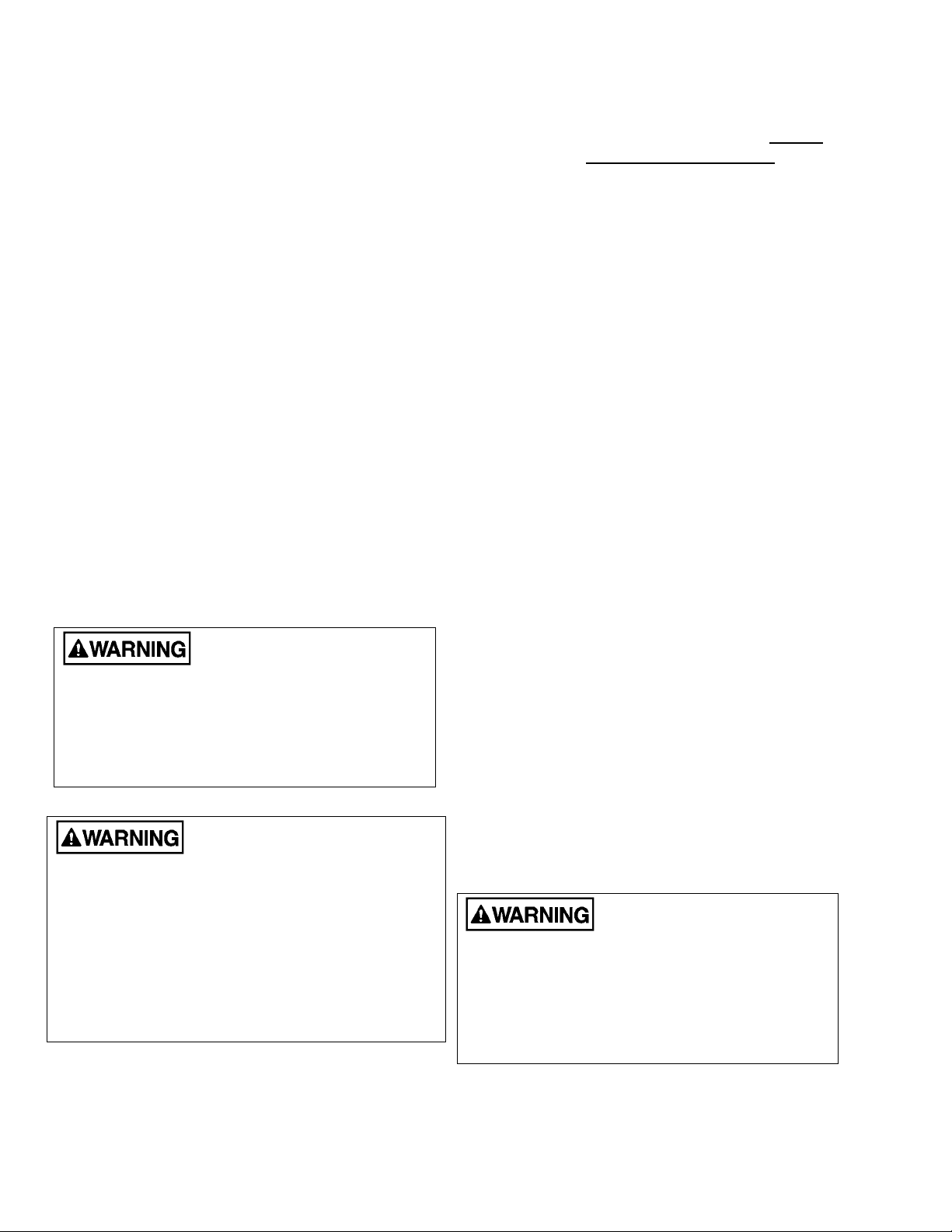 WARNING

WARNING

WARNING